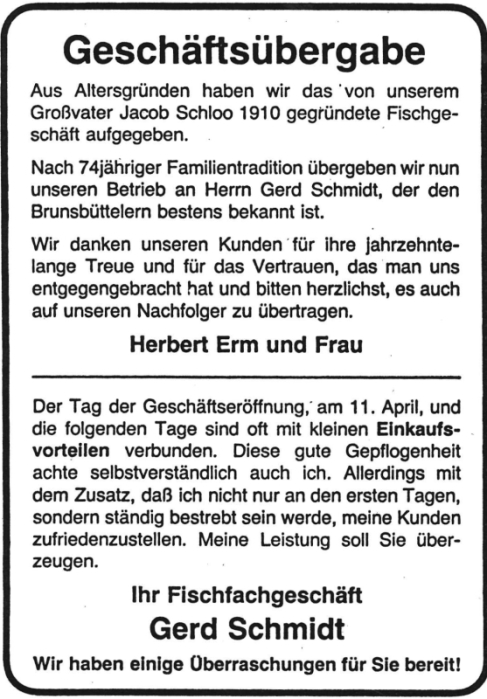 Geschäftsübergabe

Aus Altersgründen haben wir das von unserem Großvater Jacob Schloo 1910 gegründete Fischgeschäft aufgegeben.

Nach 74jähriger Familientradition übergeben wir nun unseren Betrieb an Herrn Gerd Schmidt, der den Brunsbüttelern bestens bekannt ist.

Wir danken unseren Kunden für ihre jahrzehntelange Treue und für das Vertrauen, das man uns entgegengebracht hat und bitten herzlichst, es auch auf unseren Nachfolger zu übertragen.

Herbert Erm und Frau

Der Tag der Geschäftseröffnung, am 11. April, und die folgenden Tage sind oft mit kleinen Einkaufsvorteilen verbunden. Diese gute Gepflogenheit achte selbstverständlich auch ich. Allerdings mit dem Zusatz, daß ich nicht nur an den ersten Tagen, sondern ständig bestrebt sein werde, meine Kunden zufriedenzustellen. Meine Leistung soll Sie überzeugen.

Ihr Fischfachgeschäft

Gerd Schmidt

Wir haben einige Überraschungen für Sie bereit!